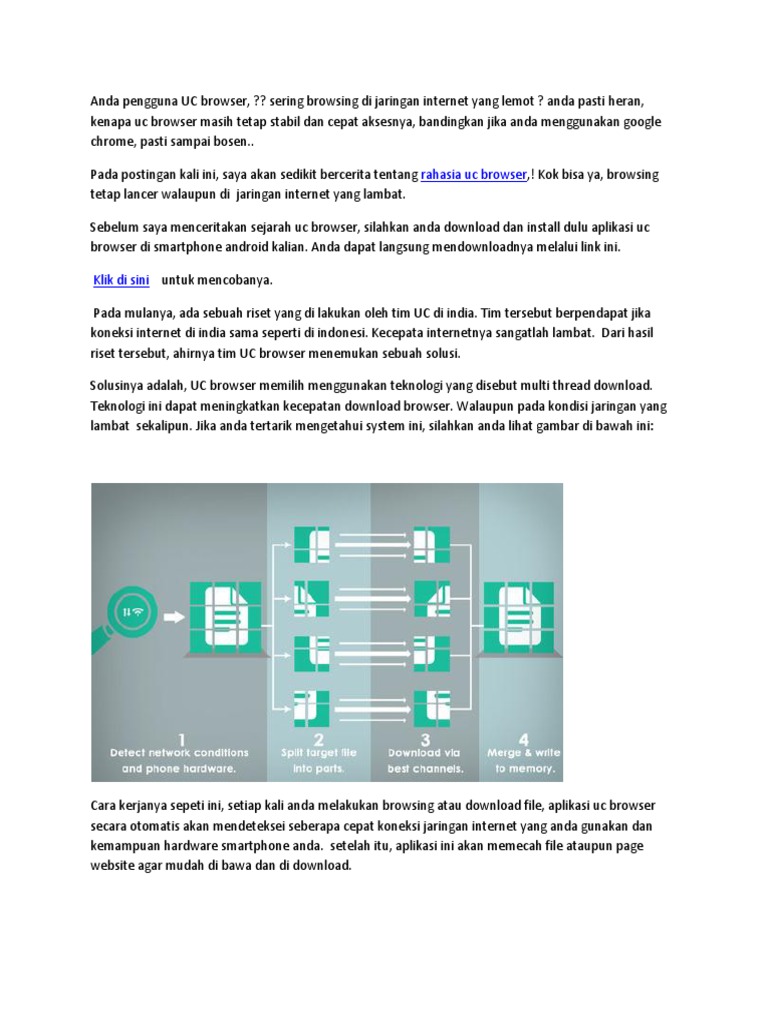 Anda pengguna UC browser, ?? sering browsing di jaringan internet yang lemot ? anda pasti heran, kenapa uc browser masih tetap stabil dan cepat aksesnya, bandingkan jika anda menggunakan google chrome, pasti sampai bosen..

Pada postingan kali ini, saya akan sedikit bercerita tentang rahasia uc browser,! Kok bisa ya, browsing tetap lancer walaupun di jaringan internet yang lambat.

Sebelum saya menceritakan sejarah uc browser, silahkan anda download dan install dulu aplikasi uc browser di smartphone android kalian. Anda dapat langsung mendownloadnya melalui link ini.

Klik di sini untuk mencobanya.

Pada mulanya, ada sebuah riset yang di lakukan oleh tim UC di india. Tim tersebut berpendapat jika koneksi internet di india sama seperti di indonesi. Kecepata internetnya sangatlah lambat. Dari hasil riset tersebut, ahirnya tim UC browser menemukan sebuah solusi.

Solusinya adalah, UC browser memilih menggunakan teknologi yang disebut multi thread download. Teknologi ini dapat meningkatkan kecepatan download browser. Walaupun pada kondisi jaringan yang lambat sekalipun. Jika anda tertarik mengetahui system ini, silahkan anda lihat gambar di bawah ini:

1
Detect network conditions and phone hardware.

2
Split target file into parts.

3
Download via best channels.

4
Merge & write to memory.

Cara kerjanya sepeti ini, setiap kali anda melakukan browsing atau download file, aplikasi uc browser secara otomatis akan mendeteksei seberapa cepat koneksi jaringan internet yang anda gunakan dan kemampuan hardware smartphone anda. setelah itu, aplikasi ini akan memecah file ataupun page website agar mudah di bawa dan di download.